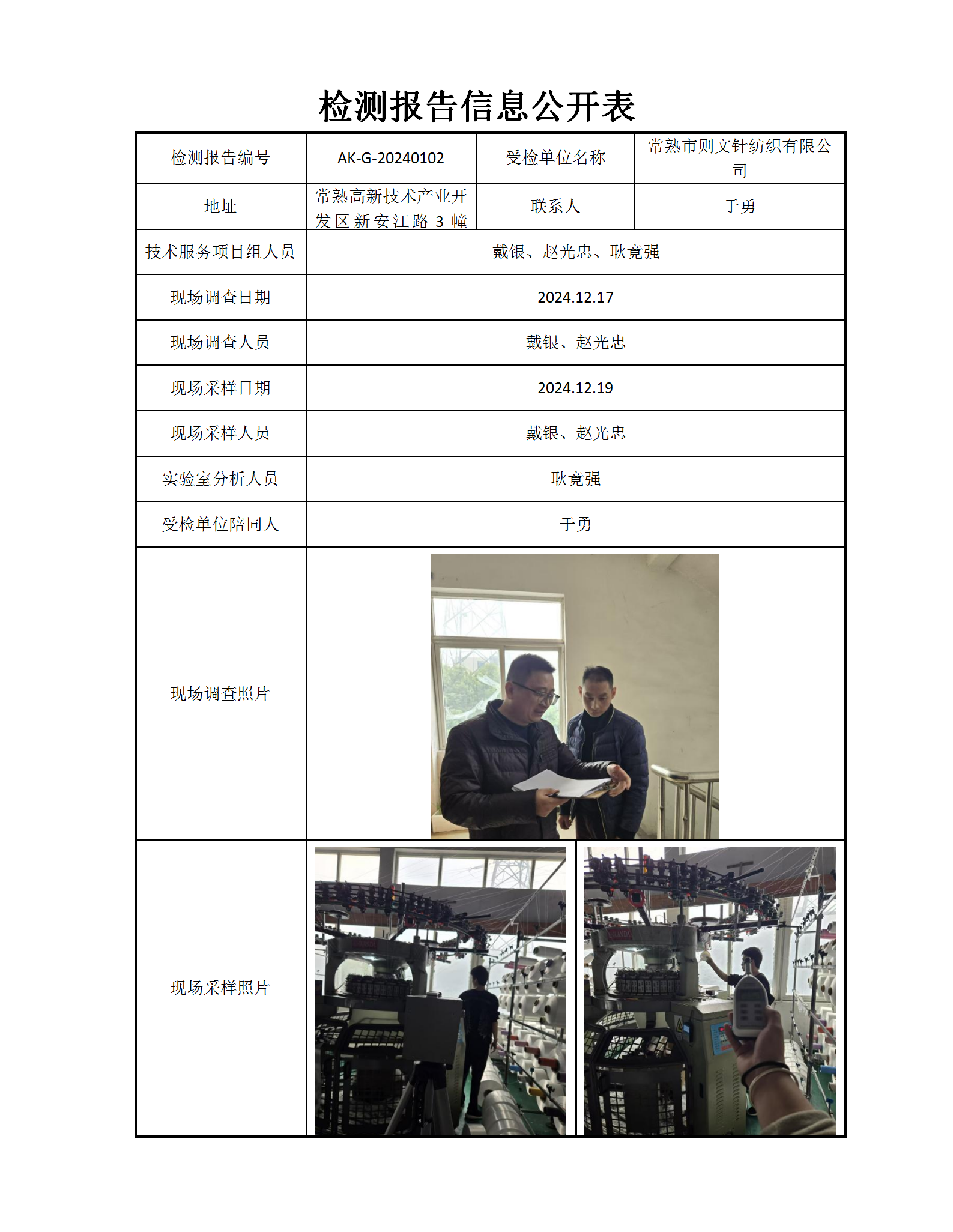 检测报告信息公开表

| 检测报告编号 | AK-G-20240102 | 受检单位名称 | 常熟市则文针纺织有限公司 |
|---|---|---|---|
| 地址 | 常熟高新技术产业开发区新安江路 3 幢 | 联系人 | 于勇 |
| 技术服务项目组人员 | 戴银、赵光忠、耿竟强 | | |
| 现场调查日期 | 2024.12.17 | | |
| 现场调查人员 | 戴银、赵光忠 | | |
| 现场采样日期 | 2024.12.19 | | |
| 现场采样人员 | 戴银、赵光忠 | | |
| 实验室分析人员 | 耿竟强 | | |
| 受检单位陪同人 | 于勇 | | |
| 现场调查照片 | | | |
| 现场采样照片 | | | |